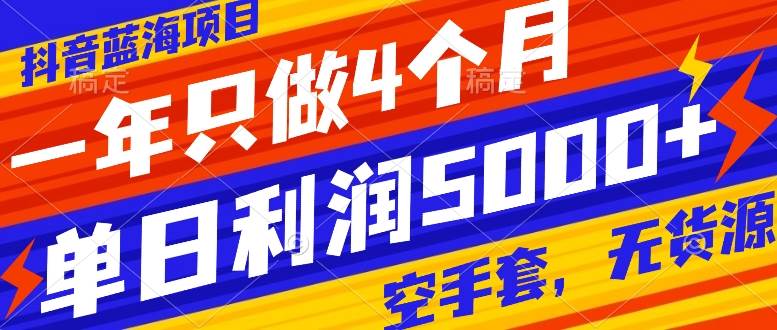 抖音蓝海项目
稿定 稿定
一年只做4个月
单日利润5000+
空手套，无货源